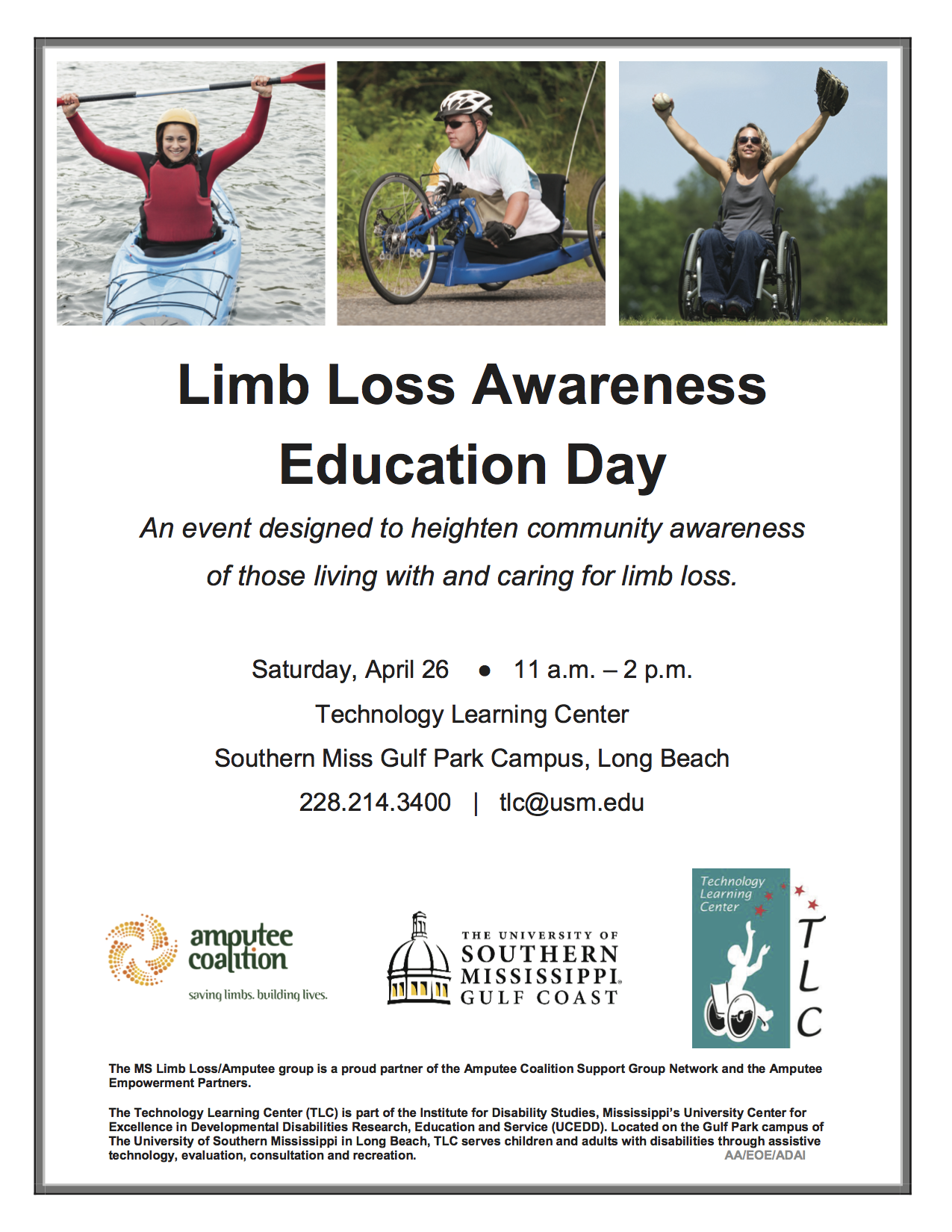 Limb Loss Awareness Education Day

An event designed to heighten community awareness of those living with and caring for limb loss.

Saturday, April 26 ● 11 a.m. – 2 p.m.

Technology Learning Center

Southern Miss Gulf Park Campus, Long Beach

228.214.3400 | tlc@usm.edu

amputee coalition

saving limbs. building lives.

THE UNIVERSITY OF SOUTHERN MISSISSIPPI. GULF COAST

Technology Learning Center

TLC

The MS Limb Loss/Amputee group is a proud partner of the Amputee Coalition Support Group Network and the Amputee Empowerment Partners.

The Technology Learning Center (TLC) is part of the Institute for Disability Studies, Mississippi's University Center for Excellence in Developmental Disabilities Research, Education and Service (UCEDD). Located on the Gulf Park campus of The University of Southern Mississippi in Long Beach, TLC serves children and adults with disabilities through assistive technology, evaluation, consultation and recreation.

AA/EOE/ADAI